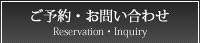 ご予約・お問い合わせ
Reservation・Inquiry